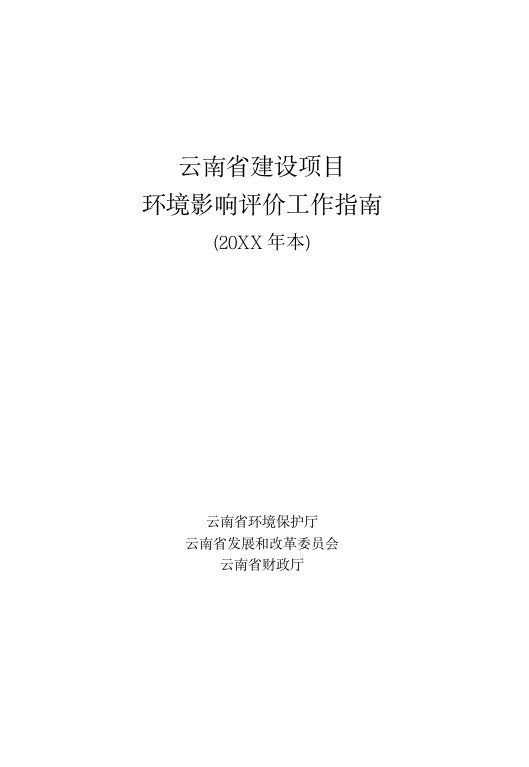 云南省建设项目
环境影响评价工作指南
(20XX 年本)

云南省环境保护厅
云南省发展和改革委员会
云南省财政厅